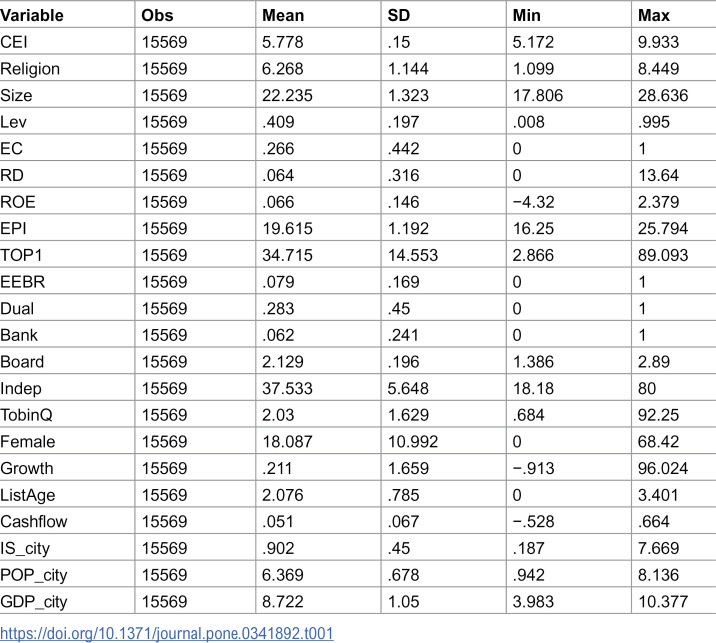 | Variable | Obs | Mean | SD | Min | Max |
|---|---|---|---|---|---|
| CEI | 15569 | 5.778 | .15 | 5.172 | 9.933 |
| Religion | 15569 | 6.268 | 1.144 | 1.099 | 8.449 |
| Size | 15569 | 22.235 | 1.323 | 17.806 | 28.636 |
| Lev | 15569 | .409 | .197 | .008 | .995 |
| EC | 15569 | .266 | .442 | 0 | 1 |
| RD | 15569 | .064 | .316 | 0 | 13.64 |
| ROE | 15569 | .066 | .146 | −4.32 | 2.379 |
| EPI | 15569 | 19.615 | 1.192 | 16.25 | 25.794 |
| TOP1 | 15569 | 34.715 | 14.553 | 2.866 | 89.093 |
| EEBR | 15569 | .079 | .169 | 0 | 1 |
| Dual | 15569 | .283 | .45 | 0 | 1 |
| Bank | 15569 | .062 | .241 | 0 | 1 |
| Board | 15569 | 2.129 | .196 | 1.386 | 2.89 |
| Indep | 15569 | 37.533 | 5.648 | 18.18 | 80 |
| TobinQ | 15569 | 2.03 | 1.629 | .684 | 92.25 |
| Female | 15569 | 18.087 | 10.992 | 0 | 68.42 |
| Growth | 15569 | .211 | 1.659 | −.913 | 96.024 |
| ListAge | 15569 | 2.076 | .785 | 0 | 3.401 |
| Cashflow | 15569 | .051 | .067 | −.528 | .664 |
| IS_city | 15569 | .902 | .45 | .187 | 7.669 |
| POP_city | 15569 | 6.369 | .678 | .942 | 8.136 |
| GDP_city | 15569 | 8.722 | 1.05 | 3.983 | 10.377 |

https://doi.org/10.1371/journal.pone.0341892.t001